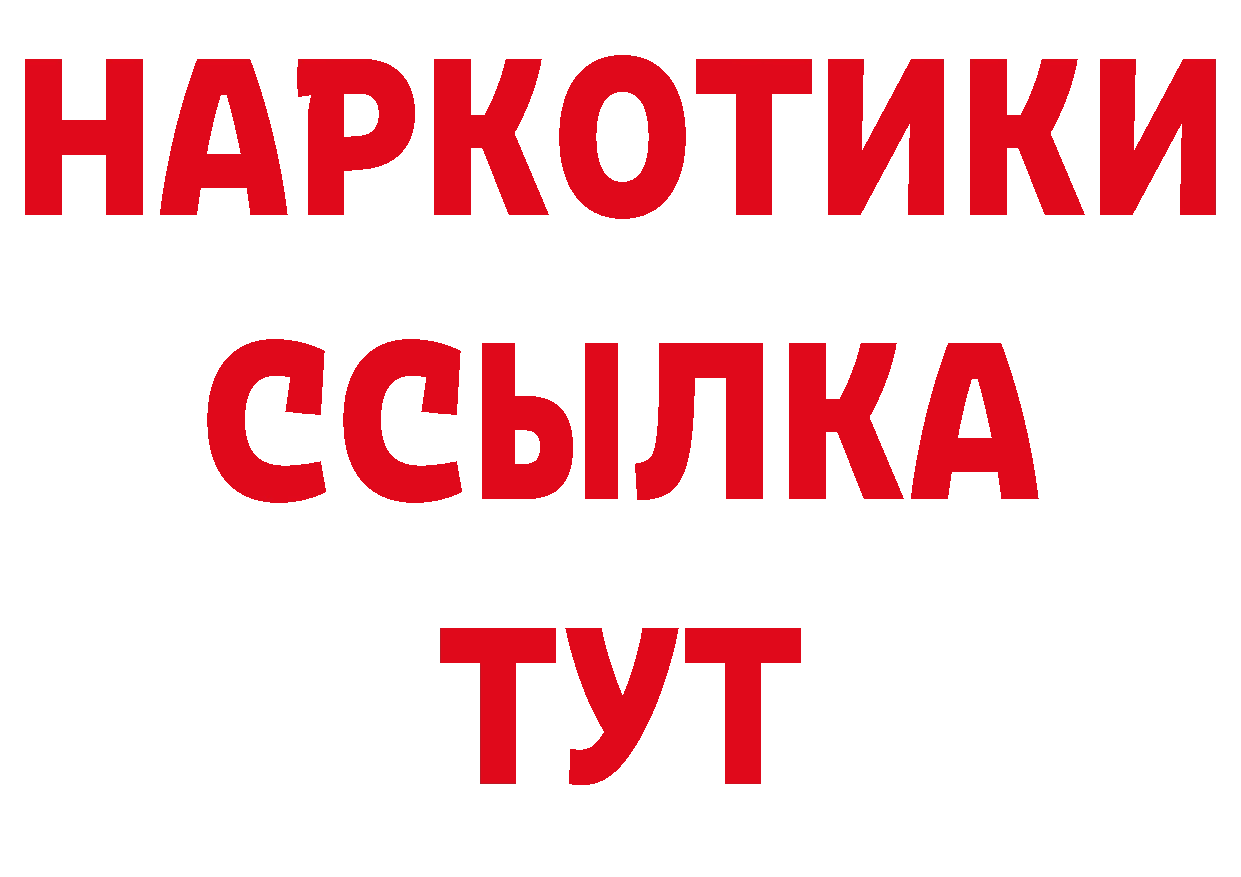 НАРКОТИКИ ССЫЛКА ТУТ